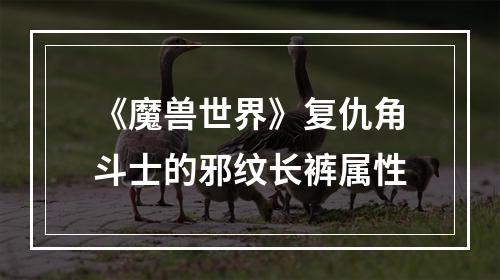 《魔兽世界》复仇角斗士的邪纹长裤属性